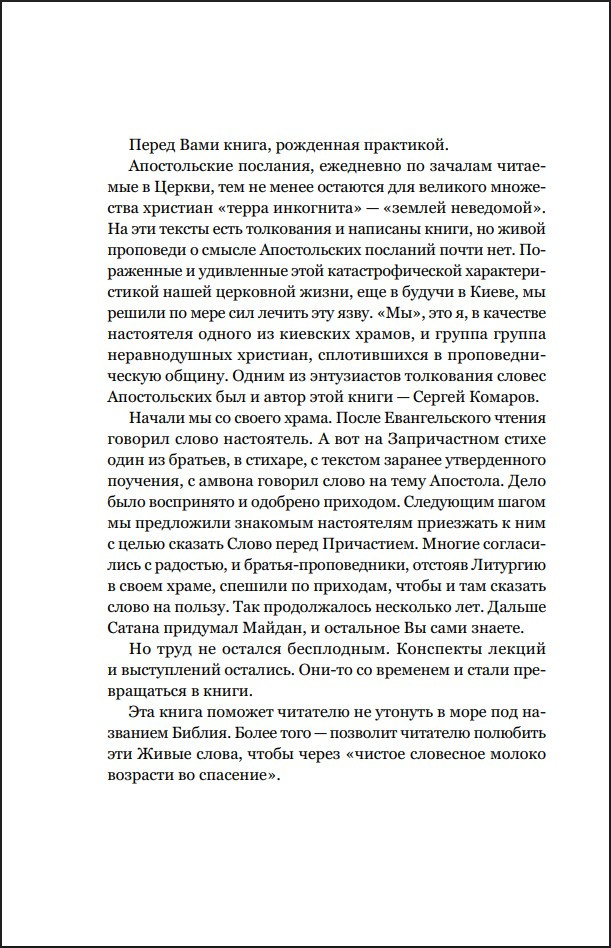 Перед Вами книга, рожденная практикой.

Апостольские послания, ежедневно по зачалам читаемые в Церкви, тем не менее остаются для великого множества христиан «терра инкогнита» — «землей неведомой». На эти тексты есть толкования и написаны книги, но живой проповеди о смысле Апостольских посланий почти нет. Пораженные и удивленные этой катастрофической характеристикой нашей церковной жизни, еще в будучи в Киеве, мы решили по мере сил лечить эту язву. «Мы», это я, в качестве настоятеля одного из киевских храмов, и группа группа неравнодушных христиан, сплотившихся в проповедническую общину. Одним из энтузиастов толкования словес Апостольских был и автор этой книги — Сергей Комаров.

Начали мы со своего храма. После Евангельского чтения говорил слово настоятель. А вот на Запричастном стихе один из братьев, в стихаре, с текстом заранее утвержденного поучения, с амвона говорил слово на тему Апостола. Дело было воспринято и одобрено приходом. Следующим шагом мы предложили знакомым настоятелям приезжать к ним с целью сказать Слово перед Причастием. Многие согласились с радостью, и братья-проповедники, отстояв Литургию в своем храме, спешили по приходам, чтобы и там сказать слово на пользу. Так продолжалось несколько лет. Дальше Сатана придумал Майдан, и остальное Вы сами знаете.

Но труд не остался бесплодным. Конспекты лекций и выступлений остались. Они-то со временем и стали превращаться в книги.

Эта книга поможет читателю не утонуть в море под названием Библия. Более того — позволит читателю полюбить эти Живые слова, чтобы через «чистое словесное молоко возрасти во спасение».